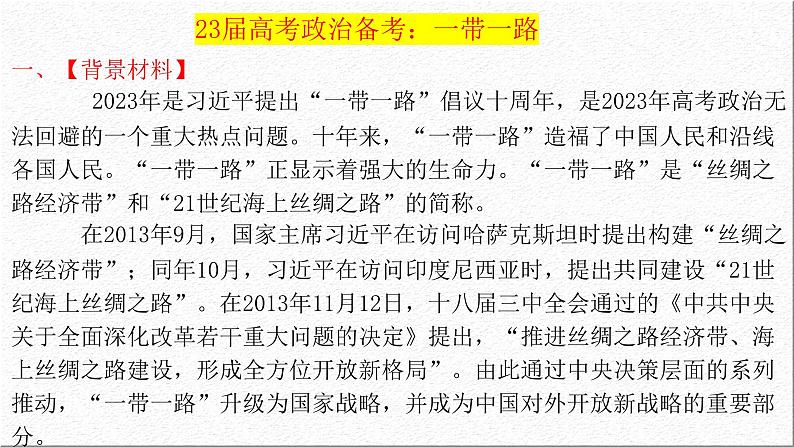 23届高考政治备考：一带一路

一、【背景材料】

2023年是习近平提出“一带一路”倡议十周年，是2023年高考政治无法回避的一个重大热点问题。十年来，“一带一路”造福了中国人民和沿线各国人民。“一带一路”正显示着强大的生命力。“一带一路”是“丝绸之路经济带”和“21世纪海上丝绸之路”的简称。

在2013年9月，国家主席习近平在访问哈萨克斯坦时提出构建“丝绸之路经济带”；同年10月，习近平在访问印度尼西亚时，提出共同建设“21世纪海上丝绸之路”。在2013年11月12日，十八届三中全会通过的《中共中央关于全面深化改革若干重大问题的决定》提出，“推进丝绸之路经济带、海上丝绸之路建设，形成全方位开放新格局”。由此通过中央决策层面的系列推动，“一带一路”升级为国家战略，并成为中国对外开放新战略的重要部分。